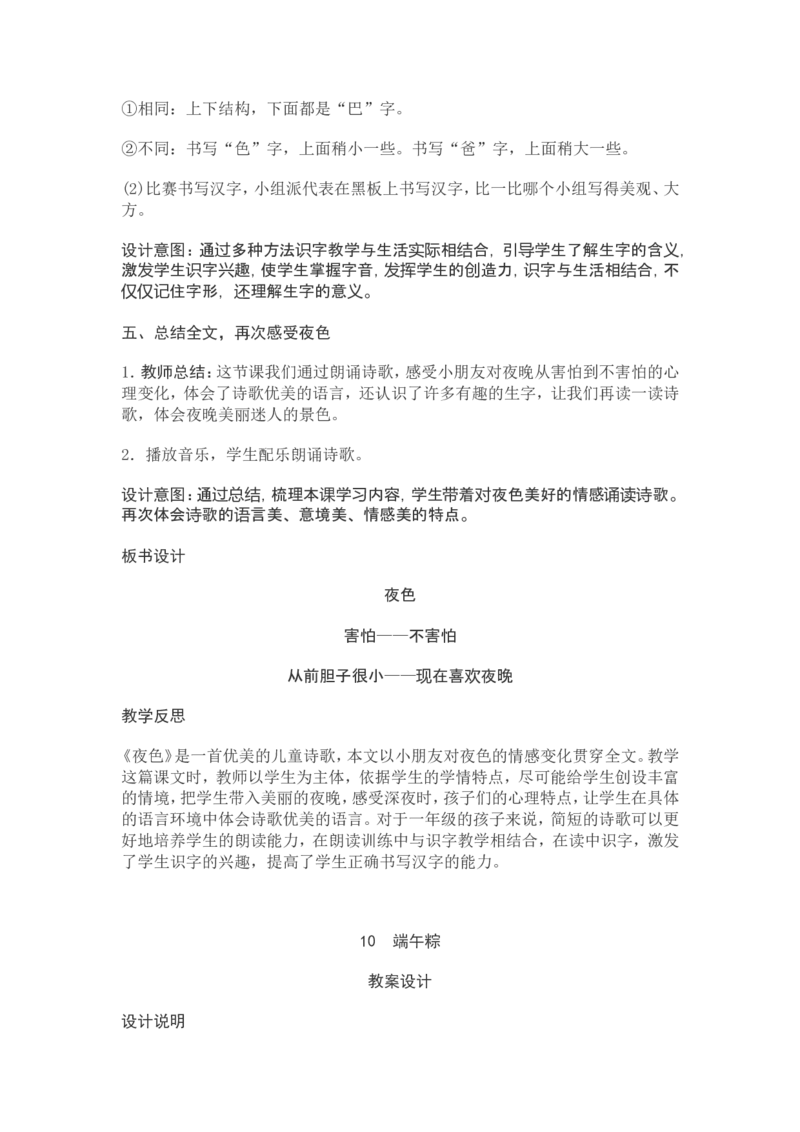 ①相同：上下结构，下面都是“巴”字。

②不同：书写“色”字，上面稍小一些。书写“爸”字，上面稍大一些。

(2)比赛书写汉字，小组派代表在黑板上书写汉字，比一比哪个小组写得美观、大方。

设计意图：通过多种方法识字教学与生活实际相结合，引导学生了解生字的含义，激发学生识字兴趣，使学生掌握字音，发挥学生的创造力，识字与生活相结合，不仅仅记住字形，还理解生字的意义。

五、总结全文，再次感受夜色

1. 教师总结：这节课我们通过朗诵诗歌，感受小朋友对夜晚从害怕到不害怕的心理变化，体会了诗歌优美的语言，还认识了许多有趣的生字，让我们再读一读诗歌，体会夜晚美丽迷人的景色。

2. 播放音乐，学生配乐朗诵诗歌。

设计意图：通过总结，梳理本课学习内容，学生带着对夜色美好的情感诵读诗歌。再次体会诗歌的语言美、意境美、情感美的特点。

板书设计

夜色

害怕——不害怕

从前胆子很小——现在喜欢夜晚

教学反思

《夜色》是一首优美的儿童诗歌，本文以小朋友对夜色的情感变化贯穿全文。教学这篇课文时，教师以学生为主体，依据学生的学情特点，尽可能给学生创设丰富的情境，把学生带入美丽的夜晚，感受深夜时，孩子们的心理特点，让学生在具体的语言环境中体会诗歌优美的语言。对于一年级的孩子来说，简短的诗歌可以更好地培养学生的朗读能力，在朗读训练中与识字教学相结合，在读中识字，激发了学生识字的兴趣，提高了学生正确书写汉字的能力。

10 端午粽

教案设计

设计说明